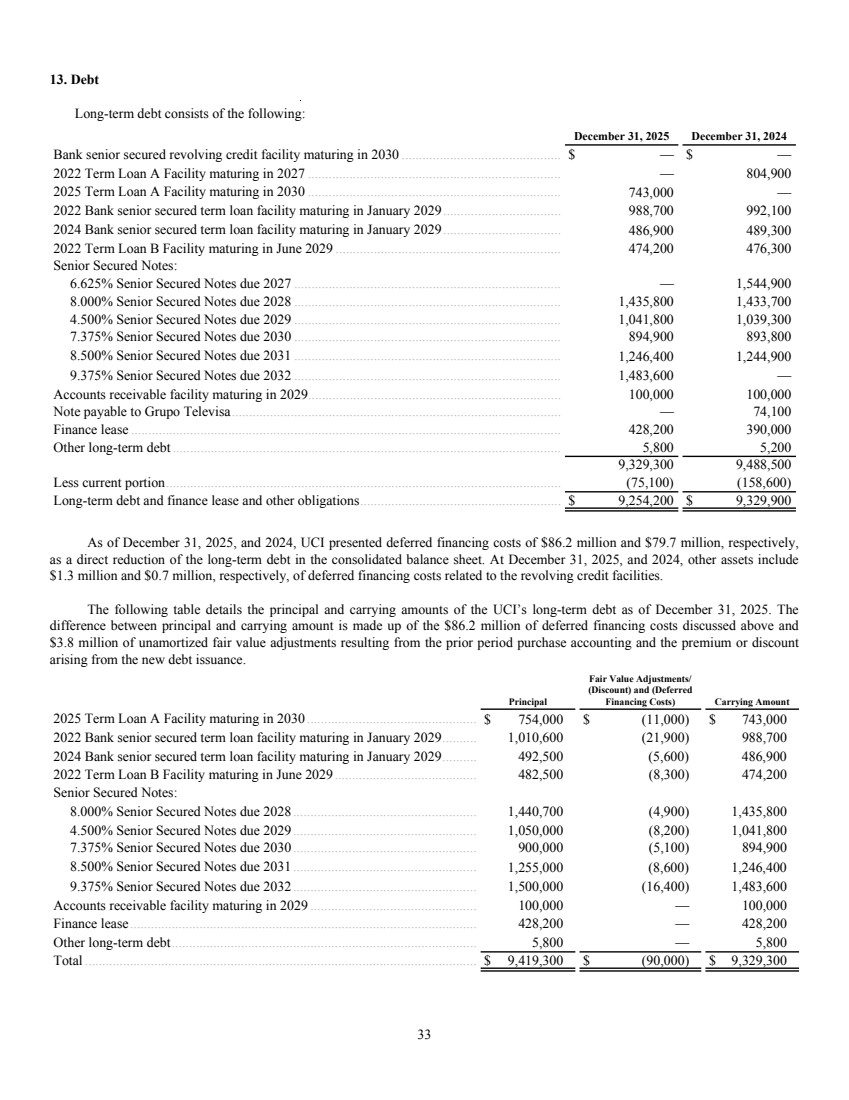 13. Debt

Long-term debt consists of the following:

|  | December 31, 2025 | December 31, 2024 |
|---|---|---|
| Bank senior secured revolving credit facility maturing in 2030 | $ — | $ — |
| 2022 Term Loan A Facility maturing in 2027 | — | 804,900 |
| 2025 Term Loan A Facility maturing in 2030 | 743,000 | — |
| 2022 Bank senior secured term loan facility maturing in January 2029 | 988,700 | 992,100 |
| 2024 Bank senior secured term loan facility maturing in January 2029 | 486,900 | 489,300 |
| 2022 Term Loan B Facility maturing in June 2029 | 474,200 | 476,300 |
| Senior Secured Notes: |  |  |
| 6.625% Senior Secured Notes due 2027 | — | 1,544,900 |
| 8.000% Senior Secured Notes due 2028 | 1,435,800 | 1,433,700 |
| 4.500% Senior Secured Notes due 2029 | 1,041,800 | 1,039,300 |
| 7.375% Senior Secured Notes due 2030 | 894,900 | 893,800 |
| 8.500% Senior Secured Notes due 2031 | 1,246,400 | 1,244,900 |
| 9.375% Senior Secured Notes due 2032 | 1,483,600 | — |
| Accounts receivable facility maturing in 2029 | 100,000 | 100,000 |
| Note payable to Grupo Televisa | — | 74,100 |
| Finance lease | 428,200 | 390,000 |
| Other long-term debt | 5,800 | 5,200 |
|  | 9,329,300 | 9,488,500 |
| Less current portion | (75,100) | (158,600) |
| Long-term debt and finance lease and other obligations | $ 9,254,200 | $ 9,329,900 |

As of December 31, 2025, and 2024, UCI presented deferred financing costs of $86.2 million and $79.7 million, respectively, as a direct reduction of the long-term debt in the consolidated balance sheet. At December 31, 2025, and 2024, other assets include $1.3 million and $0.7 million, respectively, of deferred financing costs related to the revolving credit facilities.

The following table details the principal and carrying amounts of the UCI's long-term debt as of December 31, 2025. The difference between principal and carrying amount is made up of the $86.2 million of deferred financing costs discussed above and $3.8 million of unamortized fair value adjustments resulting from the prior period purchase accounting and the premium or discount arising from the new debt issuance.

|  | Principal | Fair Value Adjustments/ (Discount) and (Deferred Financing Costs) | Carrying Amount |
|---|---|---|---|
| 2025 Term Loan A Facility maturing in 2030 | $ 754,000 | $ (11,000) | $ 743,000 |
| 2022 Bank senior secured term loan facility maturing in January 2029 | 1,010,600 | (21,900) | 988,700 |
| 2024 Bank senior secured term loan facility maturing in January 2029 | 492,500 | (5,600) | 486,900 |
| 2022 Term Loan B Facility maturing in June 2029 | 482,500 | (8,300) | 474,200 |
| Senior Secured Notes: |  |  |  |
| 8.000% Senior Secured Notes due 2028 | 1,440,700 | (4,900) | 1,435,800 |
| 4.500% Senior Secured Notes due 2029 | 1,050,000 | (8,200) | 1,041,800 |
| 7.375% Senior Secured Notes due 2030 | 900,000 | (5,100) | 894,900 |
| 8.500% Senior Secured Notes due 2031 | 1,255,000 | (8,600) | 1,246,400 |
| 9.375% Senior Secured Notes due 2032 | 1,500,000 | (16,400) | 1,483,600 |
| Accounts receivable facility maturing in 2029 | 100,000 | — | 100,000 |
| Finance lease | 428,200 | — | 428,200 |
| Other long-term debt | 5,800 | — | 5,800 |
| Total | $ 9,419,300 | $ (90,000) | $ 9,329,300 |

33